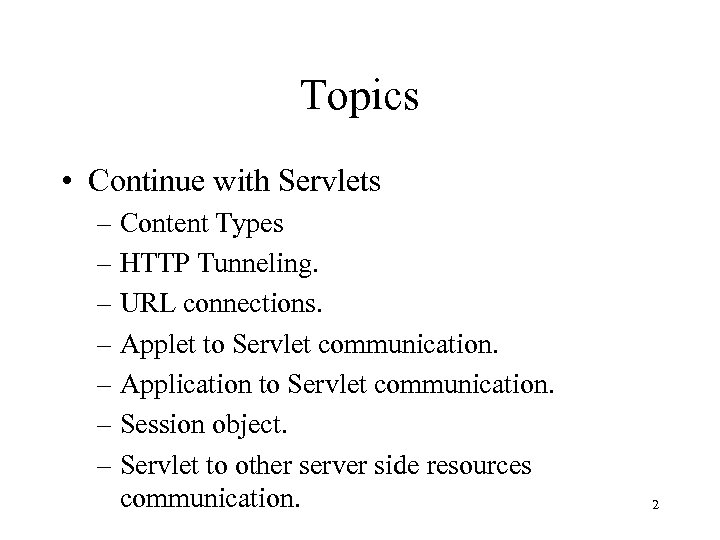 Topics

• Continue with Servlets
– Content Types
– HTTP Tunneling.
– URL connections.
– Applet to Servlet communication.
– Application to Servlet communication.
– Session object.
– Servlet to other server side resources communication.

2